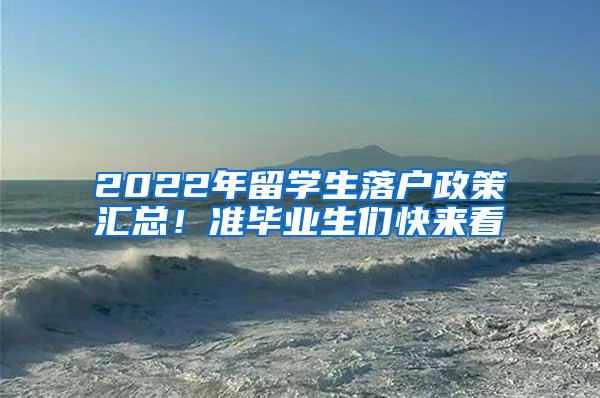 2022年留学生落户政策汇总！准毕业生们快来看